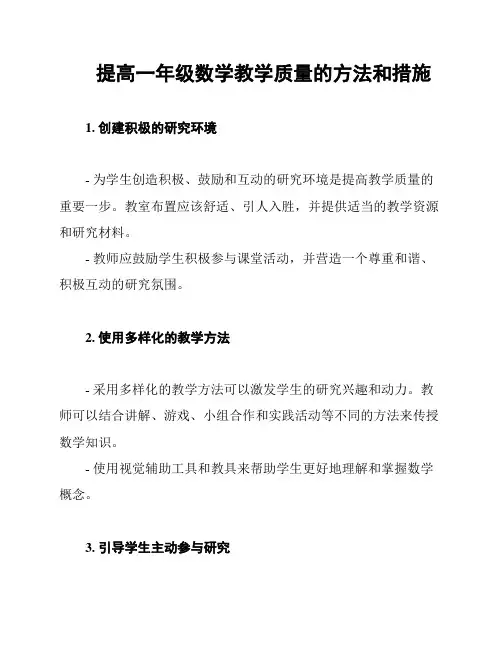 提高一年级数学教学质量的方法和措施

1. 创建积极的研究环境

- 为学生创造积极、鼓励和互动的研究环境是提高教学质量的重要一步。教室布置应该舒适、引人入胜，并提供适当的教学资源和研究材料。

- 教师应鼓励学生积极参与课堂活动，并营造一个尊重和谐、积极互动的研究氛围。

2. 使用多样化的教学方法

- 采用多样化的教学方法可以激发学生的研究兴趣和动力。教师可以结合讲解、游戏、小组合作和实践活动等不同的方法来传授数学知识。

- 使用视觉辅助工具和教具来帮助学生更好地理解和掌握数学概念。

3. 引导学生主动参与研究